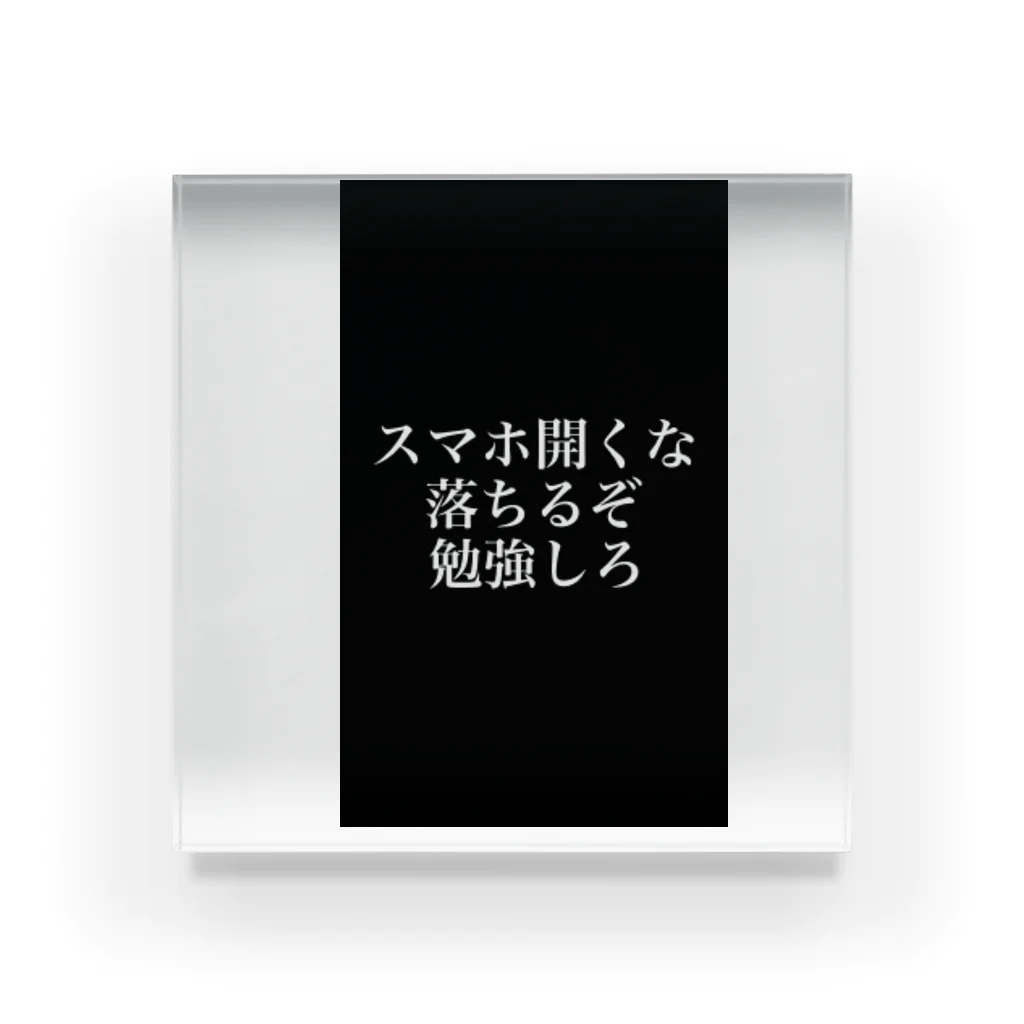 スマホ開くな
落ちるぞ
勉強しろ